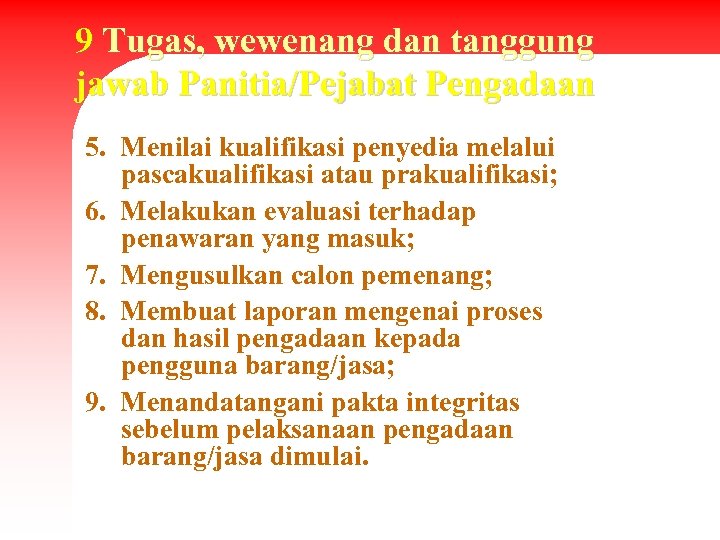 9 Tugas, wewenang dan tanggung jawab Panitia/Pejabat Pengadaan

5. Menilai kualifikasi penyedia melalui pascakualifikasi atau prakualifikasi;
6. Melakukan evaluasi terhadap penawaran yang masuk;
7. Mengusulkan calon pemenang;
8. Membuat laporan mengenai proses dan hasil pengadaan kepada pengguna barang/jasa;
9. Menandatangani pakta integritas sebelum pelaksanaan pengadaan barang/jasa dimulai.